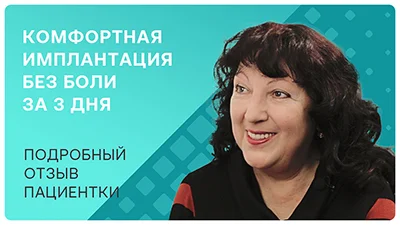 КОМФОРТНАЯ ИМПЛАНТАЦИЯ БЕЗ БОЛИ ЗА 3 ДНЯ

ПОДРОБНЫЙ ОТЗЫВ ПАЦИЕНТКИ